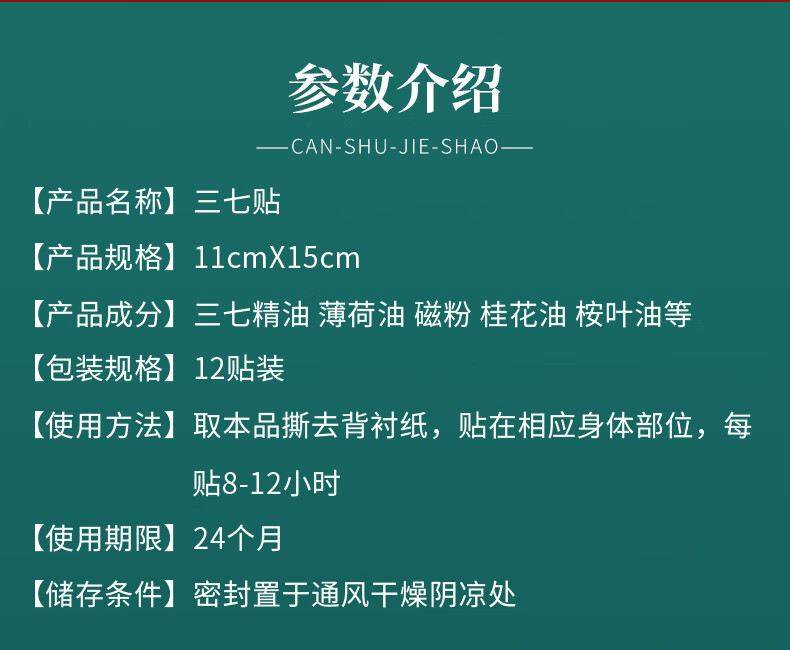 参数介绍

——CAN-SHU-JIE-SHAO——

【产品名称】三七贴

【产品规格】11cmX15cm

【产品成分】三七精油 薄荷油 磁粉 桂花油 桉叶油等

【包装规格】12贴装

【使用方法】取本品撕去背衬纸，贴在相应身体部位，每贴8-12小时

【使用期限】24个月

【储存条件】密封置于通风干燥阴凉处